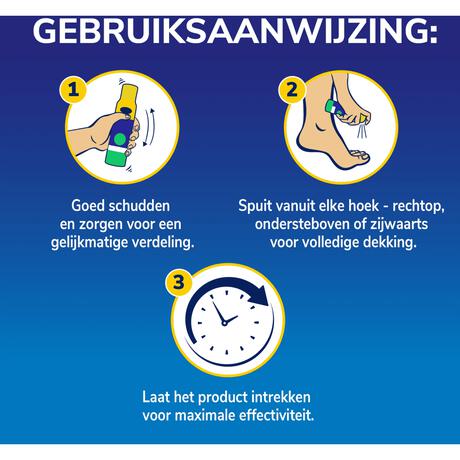 GEBRUIKSAANWIJZING:

1

Goed schudden en zorgen voor een gelijkmatige verdeling.

2

Spuit vanuit elke hoek - rechtop, ondersteboven of zijwaarts voor volledige dekking.

3

Laat het product intrekken voor maximale effectiviteit.